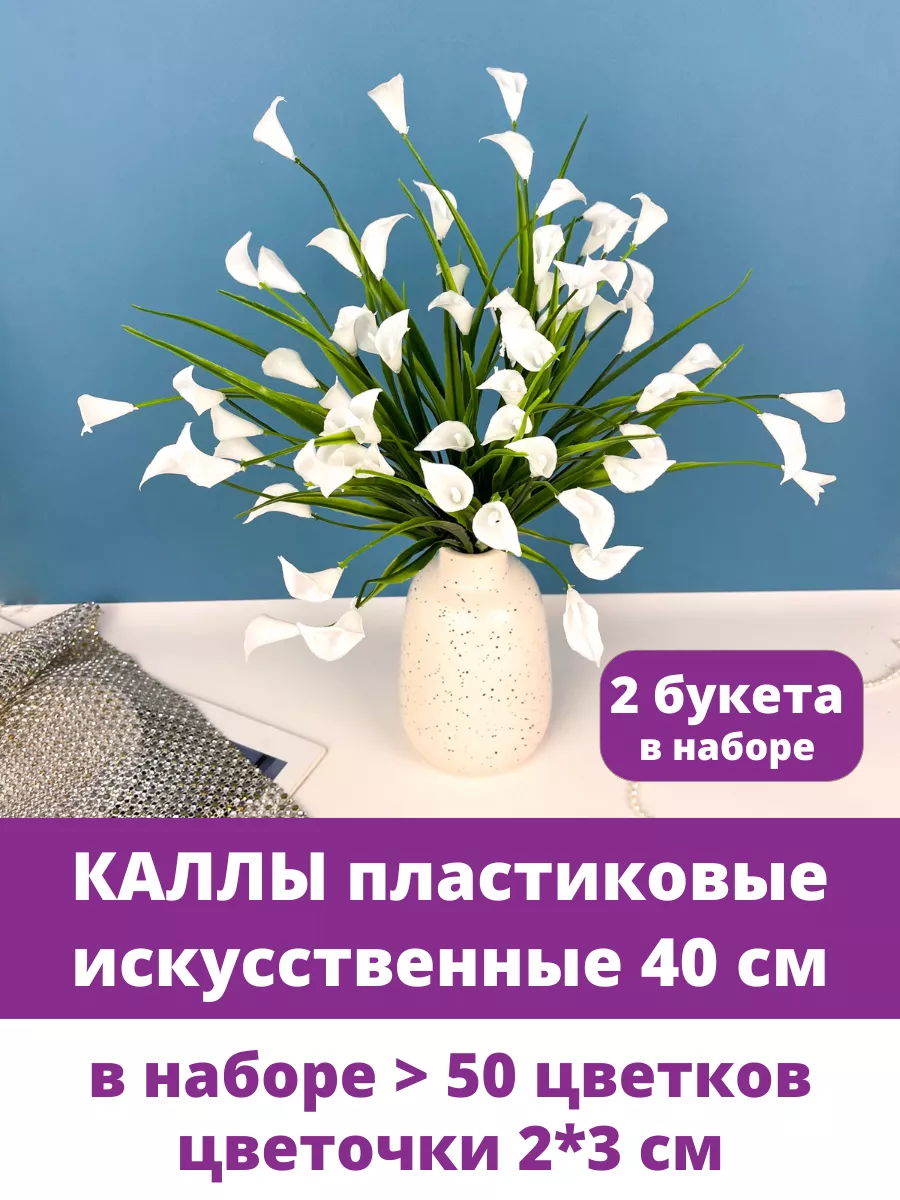 2 букета
в наборе

КАЛЛЫ пластиковые искусственные 40 см

в наборе > 50 цветков
цветочки 2*3 см